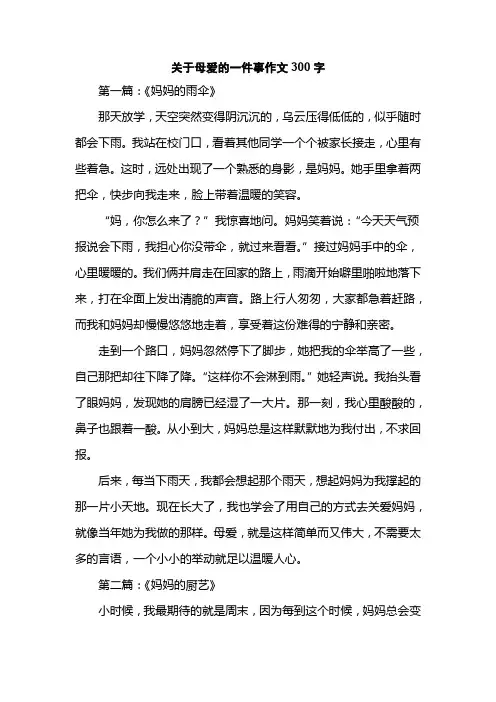 关于母爱的一件事作文300字

第一篇：《妈妈的雨伞》

那天放学，天空突然变得阴沉沉的，乌云压得低低的，似乎随时都会下雨。我站在校门口，看着其他同学一个个被家长接走，心里有些着急。这时，远处出现了一个熟悉的身影，是妈妈。她手里拿着两把伞，快步向我走来，脸上带着温暖的笑容。

“妈，你怎么来了？”我惊喜地问。妈妈笑着说：“今天天气预报说会下雨，我担心你没带伞，就过来看看。”接过妈妈手中的伞，心里暖暖的。我们俩并肩走在回家的路上，雨滴开始噼里啪啦地落下来，打在伞面上发出清脆的声音。路上行人匆匆，大家都急着赶路，而我和妈妈却慢慢悠悠地走着，享受着这份难得的宁静和亲密。

走到一个路口，妈妈忽然停下了脚步，她把我的伞举高了一些，自己那把却往下降了降。“这样你不会淋到雨。”她轻声说。我抬头看了眼妈妈，发现她的肩膀已经湿了一大片。那一刻，我心里酸酸的，鼻子也跟着一酸。从小到大，妈妈总是这样默默地为我付出，不求回报。

后来，每当下雨天，我都会想起那个雨天，想起妈妈为我撑起的那一片小天地。现在长大了，我也学会了用自己的方式去关爱妈妈，就像当年她为我做的那样。母爱，就是这样简单而又伟大，不需要太多的言语，一个小小的举动就足以温暖人心。

第二篇：《妈妈的厨艺》

小时候，我最期待的就是周末，因为每到这个时候，妈妈总会变